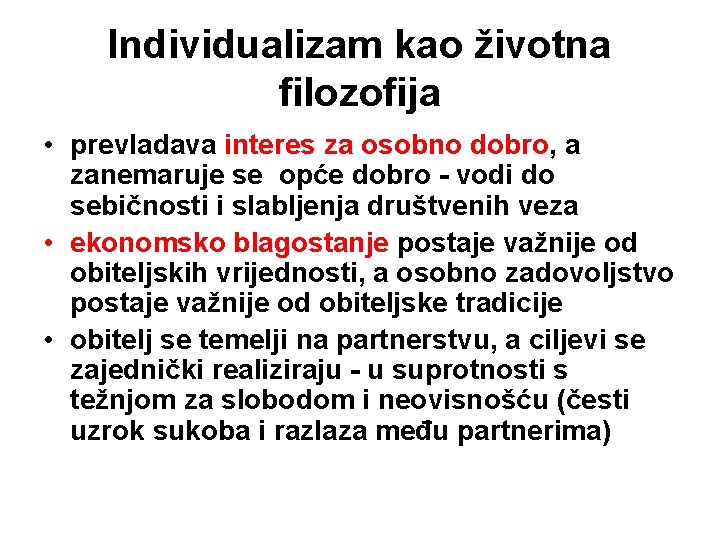 Individualizam kao životna filozofija

• prevladava interes za osobno dobro, a zanemaruje se opće dobro - vodi do sebičnosti i slabljenja društvenih veza

• ekonomsko blagostanje postaje važnije od obiteljskih vrijednosti, a osobno zadovoljstvo postaje važnije od obiteljske tradicije

• obitelj se temelji na partnerstvu, a ciljevi se zajednički realiziraju - u suprotnosti s težnjom za slobodom i neovisnošću (česti uzrok sukoba i razlaza među partnerima)